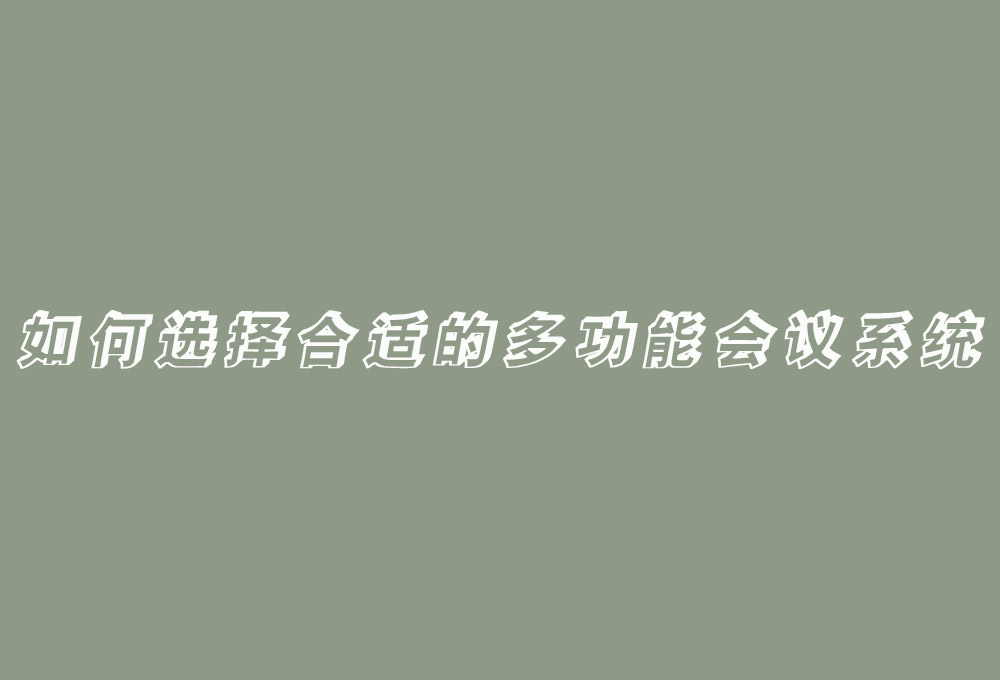 如何选择合适的多功能会议系统